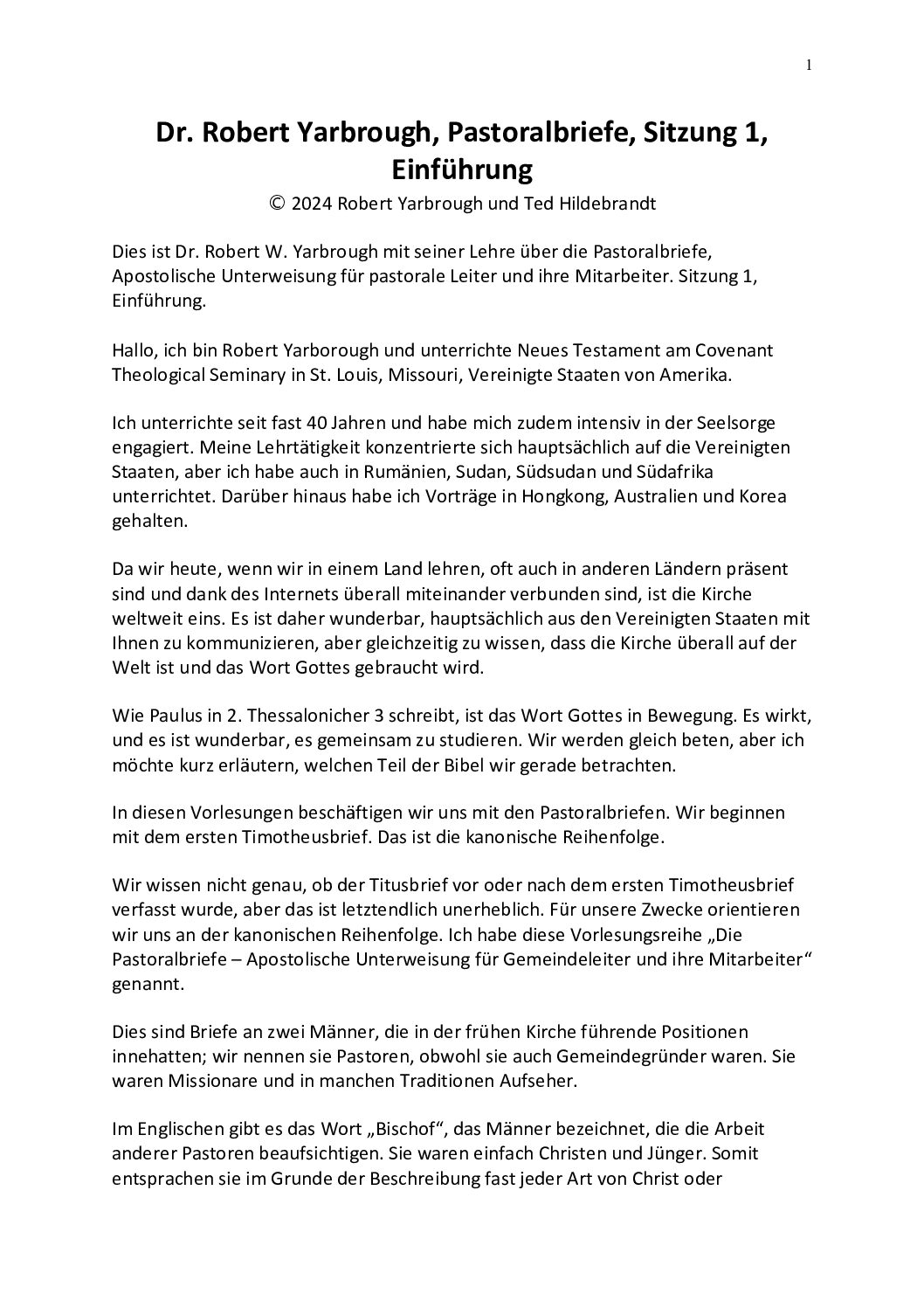 1

Dr. Robert Yarbrough, Pastoralbriefe, Sitzung 1, Einführung

© 2024 Robert Yarbrough und Ted Hildebrandt

Dies ist Dr. Robert W. Yarbrough mit seiner Lehre über die Pastoralbriefe, Apostolische Unterweisung für pastorale Leiter und ihre Mitarbeiter. Sitzung 1, Einführung.

Hallo, ich bin Robert Yarborough und unterrichte Neues Testament am Covenant Theological Seminary in St. Louis, Missouri, Vereinigte Staaten von Amerika.

Ich unterrichte seit fast 40 Jahren und habe mich zudem intensiv in der Seelsorge engagiert. Meine Lehrtätigkeit konzentrierte sich hauptsächlich auf die Vereinigten Staaten, aber ich habe auch in Rumänien, Sudan, Südsudan und Südafrika unterrichtet. Darüber hinaus habe ich Vorträge in Hongkong, Australien und Korea gehalten.

Da wir heute, wenn wir in einem Land lehren, oft auch in anderen Ländern präsent sind und dank des Internets überall miteinander verbunden sind, ist die Kirche weltweit eins. Es ist daher wunderbar, hauptsächlich aus den Vereinigten Staaten mit Ihnen zu kommunizieren, aber gleichzeitig zu wissen, dass die Kirche überall auf der Welt ist und das Wort Gottes gebraucht wird.

Wie Paulus in 2. Thessalonicher 3 schreibt, ist das Wort Gottes in Bewegung. Es wirkt, und es ist wunderbar, es gemeinsam zu studieren. Wir werden gleich beten, aber ich möchte kurz erläutern, welchen Teil der Bibel wir gerade betrachten.

In diesen Vorlesungen beschäftigen wir uns mit den Pastoralbriefen. Wir beginnen mit dem ersten Timotheusbrief. Das ist die kanonische Reihenfolge.

Wir wissen nicht genau, ob der Titusbrief vor oder nach dem ersten Timotheusbrief verfasst wurde, aber das ist letztendlich unerheblich. Für unsere Zwecke orientieren wir uns an der kanonischen Reihenfolge. Ich habe diese Vorlesungsreihe „Die Pastoralbriefe – Apostolische Unterweisung für Gemeindeleiter und ihre Mitarbeiter“ genannt.

Dies sind Briefe an zwei Männer, die in der frühen Kirche führende Positionen innehatten; wir nennen sie Pastoren, obwohl sie auch Gemeindegründer waren. Sie waren Missionare und in manchen Traditionen Aufseher.

Im Englischen gibt es das Wort „Bischof“, das Männer bezeichnet, die die Arbeit anderer Pastoren beaufsichtigen. Sie waren einfach Christen und Jünger. Somit entsprachen sie im Grunde der Beschreibung fast jeder Art von Christ oder